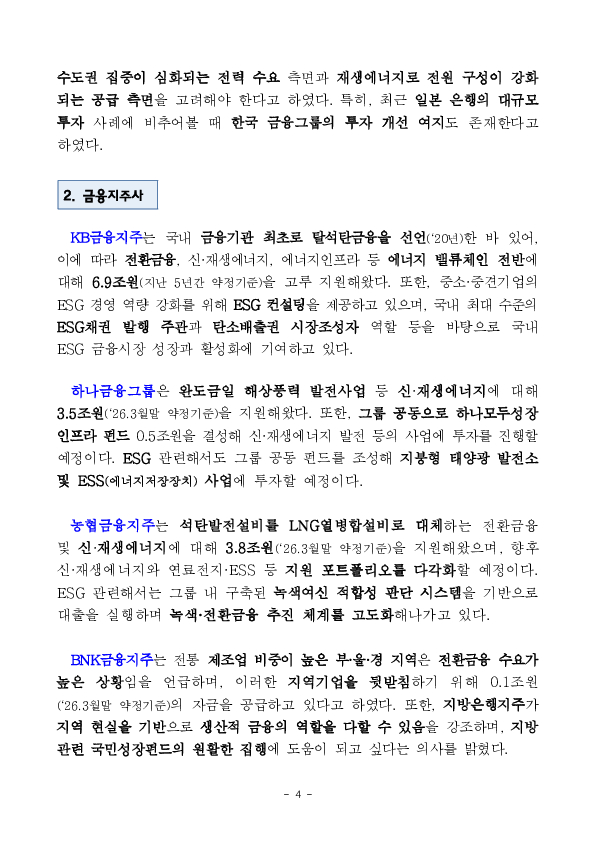 수도권 집중이 심화되는 전력 수요 측면과 재생에너지로 전원 구성이 강화되는 공급 측면을 고려해야 한다고 하였다. 특히, 최근 일본 은행의 대규모 투자 사례에 비추어볼 때 한국 금융그룹의 투자 개선 여지도 존재한다고 하였다.

2. 금융지주사

KB금융지주는 국내 금융기관 최초로 탈석탄금융을 선언('20년)한 바 있어, 이에 따라 전환금융, 신·재생에너지, 에너지인프라 등 에너지 밸류체인 전반에 대해 6.9조원(지난 5년간 약정기준)을 고루 지원해왔다. 또한, 중소·중견기업의 ESG 경영 역량 강화를 위해 ESG 컨설팅을 제공하고 있으며, 국내 최대 수준의 ESG채권 발행 주관과 탄소배출권 시장조성자 역할 등을 바탕으로 국내 ESG 금융시장 성장과 활성화에 기여하고 있다.

하나금융그룹은 완도금일 해상풍력 발전사업 등 신·재생에너지에 대해 3.5조원('26.3월말 약정기준)을 지원해왔다. 또한, 그룹 공동으로 하나모두성장 인프라 펀드 0.5조원을 결성해 신·재생에너지 발전 등의 사업에 투자를 진행할 예정이다. ESG 관련해서도 그룹 공동 펀드를 조성해 지붕형 태양광 발전소 및 ESS(에너지저장장치) 사업에 투자할 예정이다.

농협금융지주는 석탄발전설비를 LNG열병합설비로 대체하는 전환금융 및 신·재생에너지에 대해 3.8조원('26.3월말 약정기준)을 지원해왔으며, 향후 신·재생에너지와 연료전지·ESS 등 지원 포트폴리오를 다각화할 예정이다. ESG 관련해서는 그룹 내 구축된 녹색여신 적합성 판단 시스템을 기반으로 대출을 실행하며 녹색·전환금융 추진 체계를 고도화해나가고 있다.

BNK금융지주는 전통 제조업 비중이 높은 부·울·경 지역은 전환금융 수요가 높은 상황임을 언급하며, 이러한 지역기업을 뒷받침하기 위해 0.1조원('26.3월말 약정기준)의 자금을 공급하고 있다고 하였다. 또한, 지방은행지주가 지역 현실을 기반으로 생산적 금융의 역할을 다할 수 있음을 강조하며, 지방 관련 국민성장펀드의 원활한 집행에 도움이 되고 싶다는 의사를 밝혔다.

- 4 -